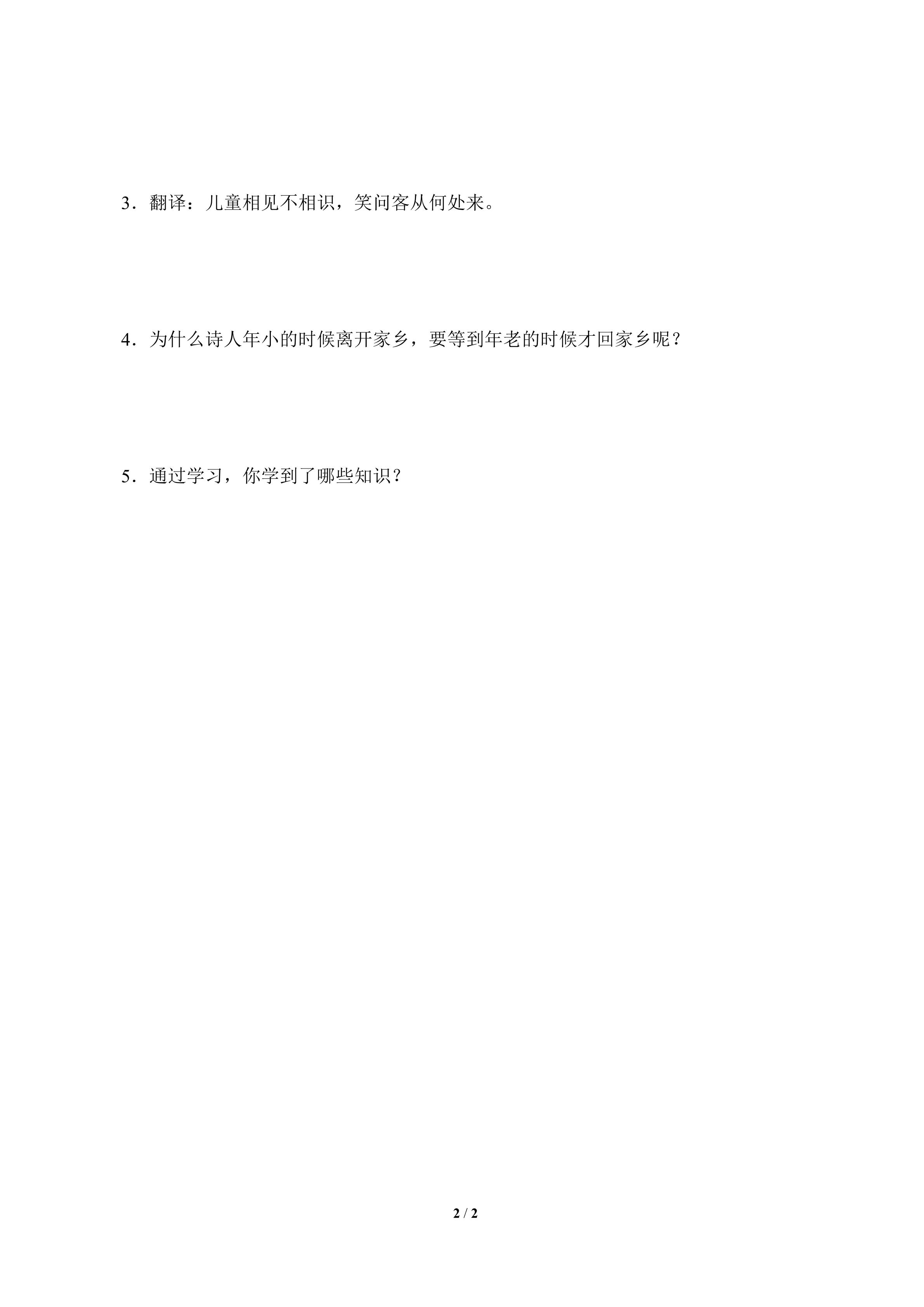 3．翻译：儿童相见不相识，笑问客从何处来。

4．为什么诗人年小的时候离开家乡，要等到年老的时候才回家乡呢？

5．通过学习，你学到了哪些知识？

2 / 2